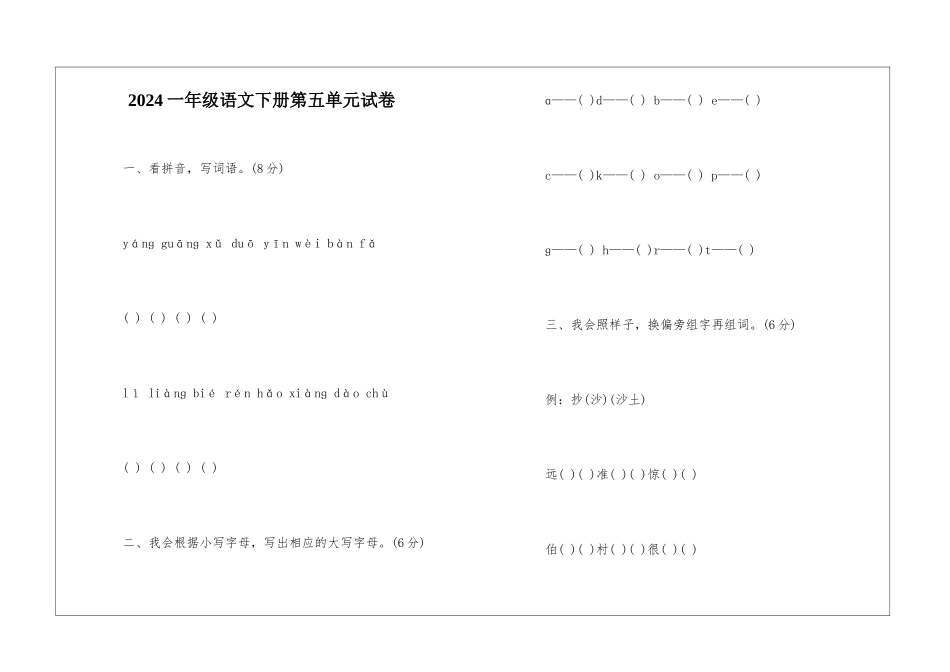 2024 一年级语文下册第五单元试卷

一、看拼音，写词语。(8 分)

yáng guāng xǔ duō yīn wèi bàn fǎ

( ) ( ) ( ) ( )

lì liàng bié rén hǎo xiàng dào chù

( ) ( ) ( ) ( )

二、我会根据小写字母，写出相应的大写字母。(6 分)

a——( )d——( ) b——( ) e——( )

c——( )k——( ) o——( ) p——( )

g——( ) h——( )r——( )t——( )

三、我会照样子，换偏旁组字再组词。(6 分)

例：抄(沙)(沙土)

远( )( )准( )( )惊( )( )

伯( )( )村( )( )很( )( )